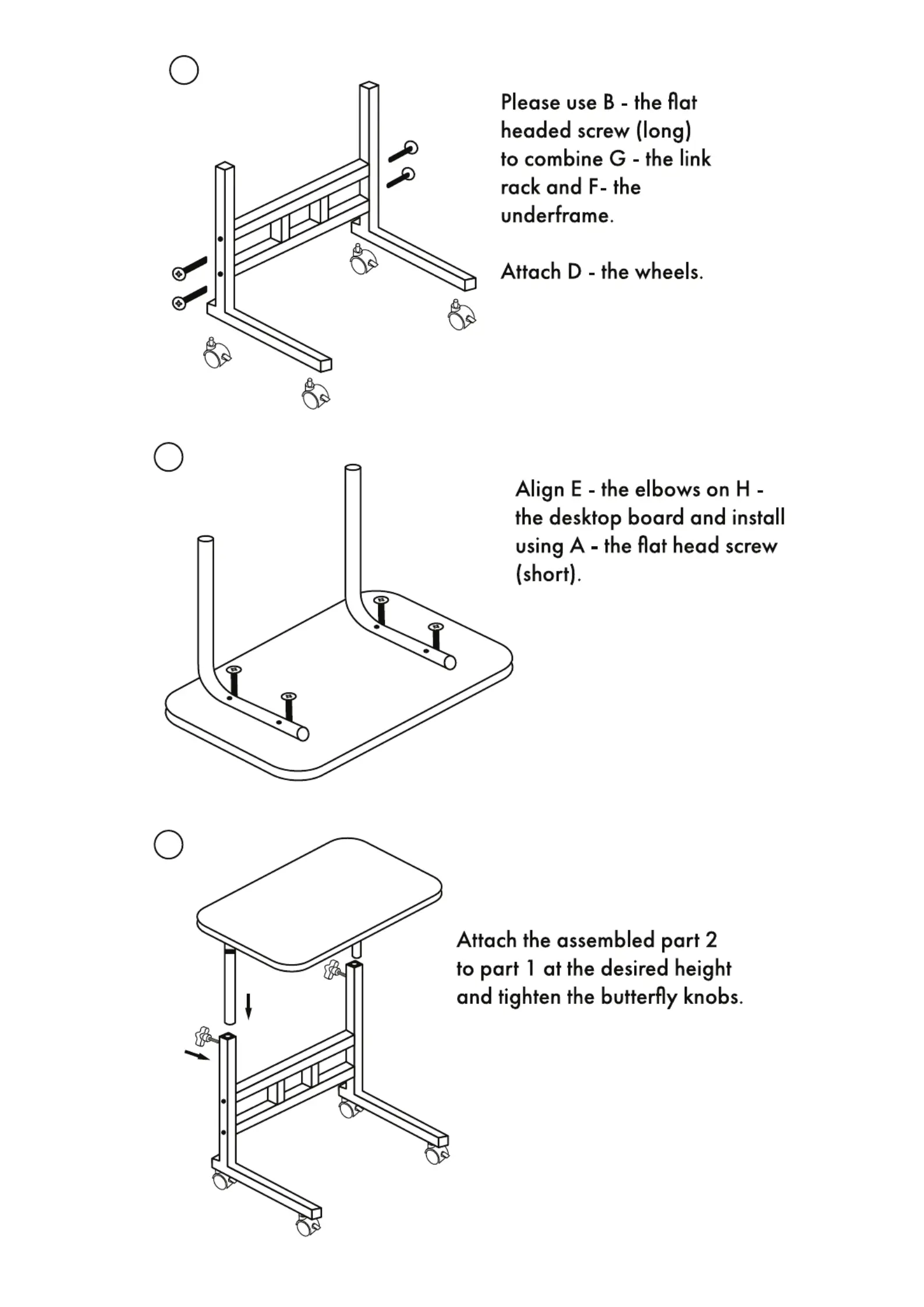 Please use B - the flat headed screw (long) to combine G - the link rack and F- the underframe.

Attach D - the wheels.

Align E - the elbows on H - the desktop board and install using A - the flat head screw (short).

Attach the assembled part 2 to part 1 at the desired height and tighten the butterfly knobs.